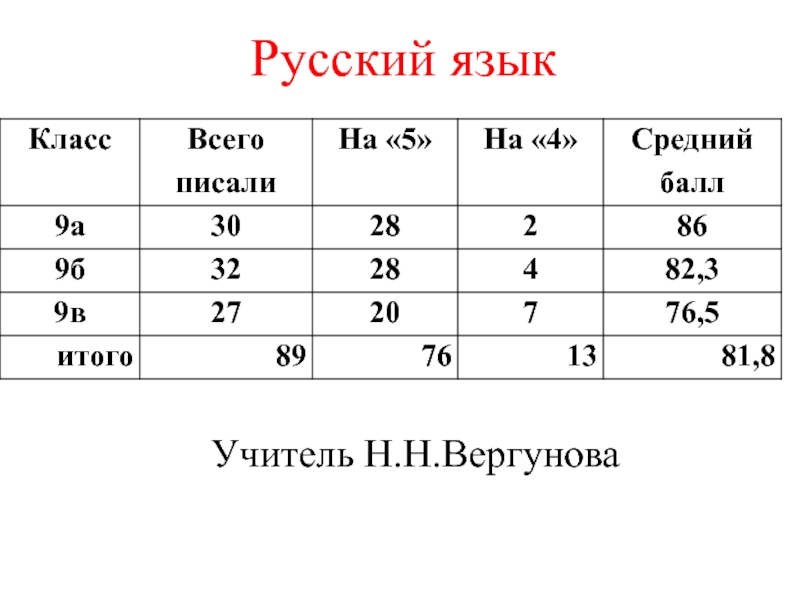 Русский язык

| Класс | Всего писали | На «5» | На «4» | Средний балл |
|---|---|---|---|---|
| 9а | 30 | 28 | 2 | 86 |
| 9б | 32 | 28 | 4 | 82,3 |
| 9в | 27 | 20 | 7 | 76,5 |
| итого | 89 | 76 | 13 | 81,8 |

Учитель Н.Н.Вергунова